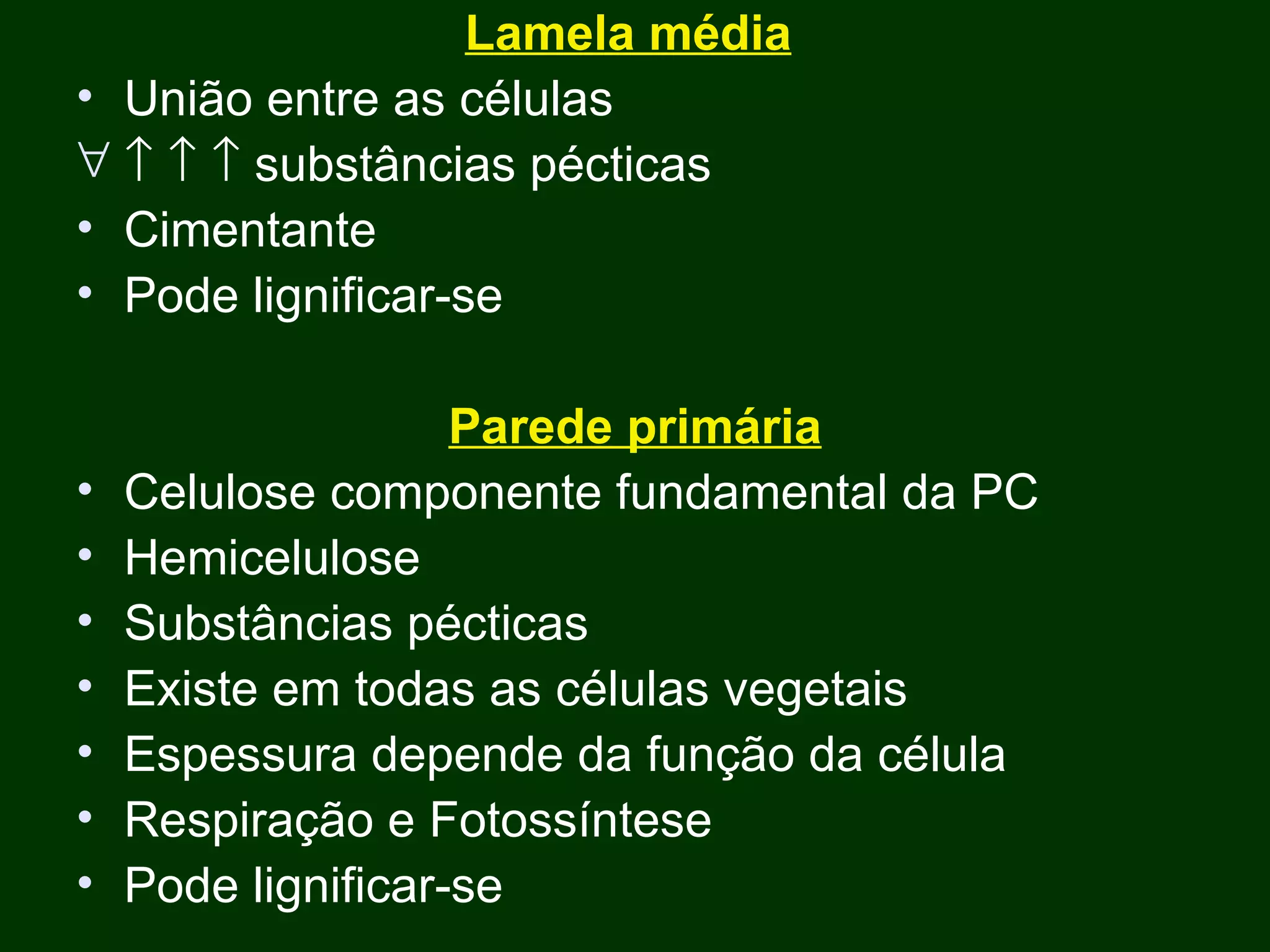 Lamela média

• União entre as células
∀ ↑ ↑ ↑ substâncias pécticas
• Cimentante
• Pode lignificar-se

Parede primária

• Celulose componente fundamental da PC
• Hemicelulose
• Substâncias pécticas
• Existe em todas as células vegetais
• Espessura depende da função da célula
• Respiração e Fotossíntese
• Pode lignificar-se